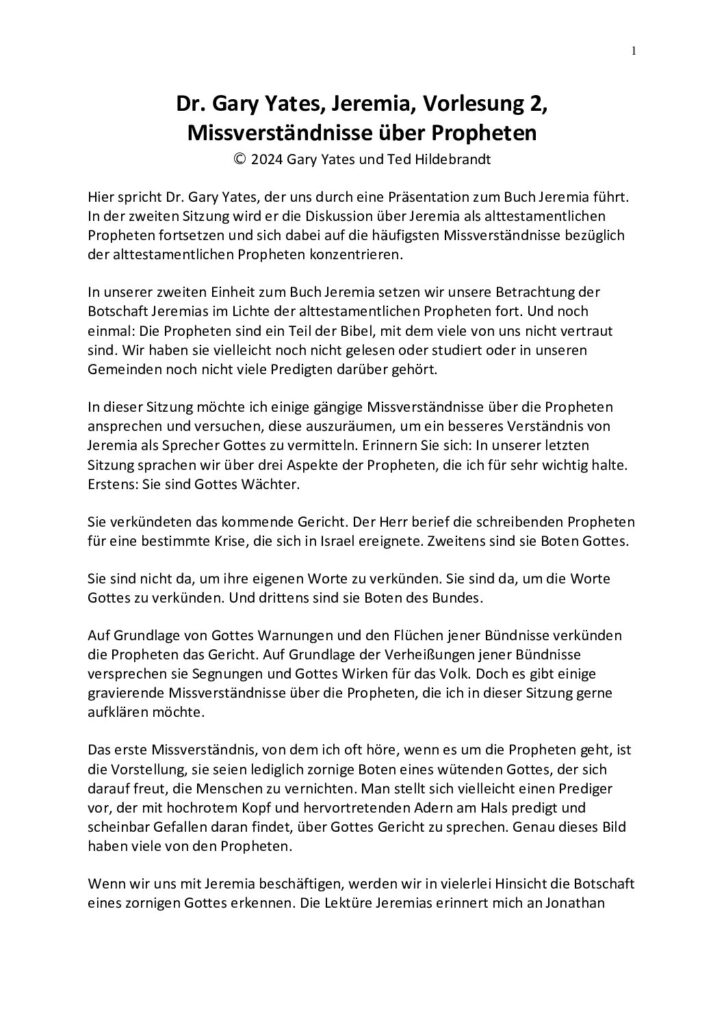 1

Dr. Gary Yates, Jeremia, Vorlesung 2,
Missverständnisse über Propheten
© 2024 Gary Yates und Ted Hildebrandt

Hier spricht Dr. Gary Yates, der uns durch eine Präsentation zum Buch Jeremia führt. In der zweiten Sitzung wird er die Diskussion über Jeremia als alttestamentlichen Propheten fortsetzen und sich dabei auf die häufigsten Missverständnisse bezüglich der alttestamentlichen Propheten konzentrieren.

In unserer zweiten Einheit zum Buch Jeremia setzen wir unsere Betrachtung der Botschaft Jeremias im Lichte der alttestamentlichen Propheten fort. Und noch einmal: Die Propheten sind ein Teil der Bibel, mit dem viele von uns nicht vertraut sind. Wir haben sie vielleicht noch nicht gelesen oder studiert oder in unseren Gemeinden noch nicht viele Predigten darüber gehört.

In dieser Sitzung möchte ich einige gängige Missverständnisse über die Propheten ansprechen und versuchen, diese auszuräumen, um ein besseres Verständnis von Jeremia als Sprecher Gottes zu vermitteln. Erinnern Sie sich: In unserer letzten Sitzung sprachen wir über drei Aspekte der Propheten, die ich für sehr wichtig halte. Erstens: Sie sind Gottes Wächter.

Sie verkündeten das kommende Gericht. Der Herr berief die schreibenden Propheten für eine bestimmte Krise, die sich in Israel ereignete. Zweitens sind sie Boten Gottes.

Sie sind nicht da, um ihre eigenen Worte zu verkünden. Sie sind da, um die Worte Gottes zu verkünden. Und drittens sind sie Boten des Bundes.

Auf Grundlage von Gottes Warnungen und den Flüchen jener Bündnisse verkünden die Propheten das Gericht. Auf Grundlage der Verheißungen jener Bündnisse versprechen sie Segnungen und Gottes Wirken für das Volk. Doch es gibt einige gravierende Missverständnisse über die Propheten, die ich in dieser Sitzung gerne aufklären möchte.

Das erste Missverständnis, von dem ich oft höre, wenn es um die Propheten geht, ist die Vorstellung, sie seien lediglich zornige Boten eines wütenden Gottes, der sich darauf freut, die Menschen zu vernichten. Man stellt sich vielleicht einen Prediger vor, der mit hochrotem Kopf und hervortretenden Adern am Hals predigt und scheinbar Gefallen daran findet, über Gottes Gericht zu sprechen. Genau dieses Bild haben viele von den Propheten.

Wenn wir uns mit Jeremia beschäftigen, werden wir in vielerlei Hinsicht die Botschaft eines zornigen Gottes erkennen. Die Lektüre Jeremias erinnert mich an Jonathan